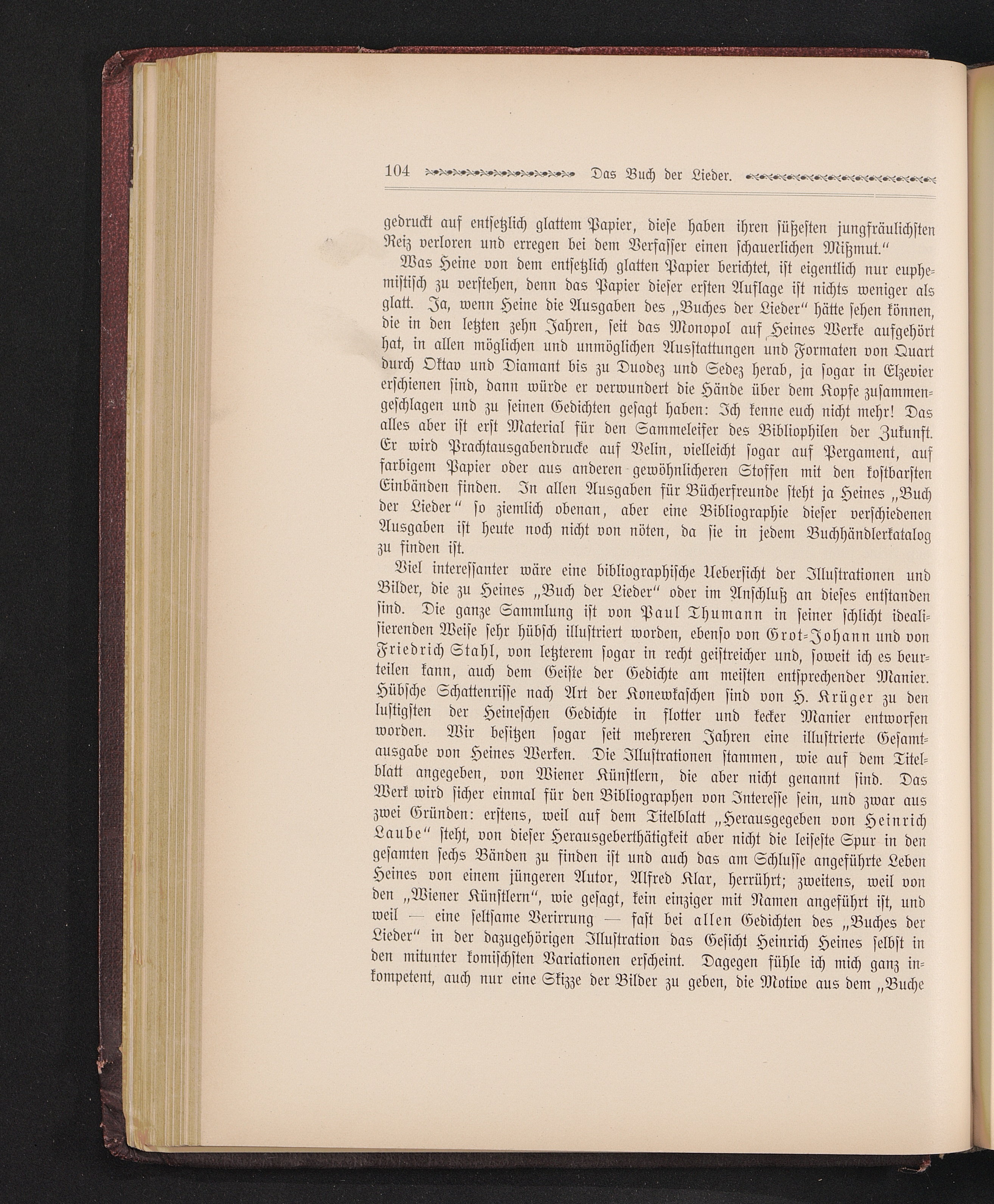 104 Das Buch der Lieder.

gedruckt auf entsetzlich glattem Papier, diese haben ihren süßesten jungfräulichsten Reiz verloren und erregen bei dem Verfasser einen schauerlichen Mißmut."

Was Heine von dem entsetzlich glatten Papier berichtet, ist eigentlich nur euphemistisch zu verstehen, denn das Papier dieser ersten Auflage ist nichts weniger als glatt. Ja, wenn Heine die Ausgaben des „Buches der Lieder" hätte sehen können, die in den letzten zehn Jahren, seit das Monopol auf Heines Werke aufgehört hat, in allen möglichen und unmöglichen Ausstattungen und Formaten von Quart durch Oktav und Diamant bis zu Duodez und Sedez herab, ja sogar in Elzevier erschienen sind, dann würde er verwundert die Hände über dem Kopfe zusammengeschlagen und zu seinen Gedichten gesagt haben: Ich kenne euch nicht mehr! Das alles aber ist erst Material für den Sammeleifer des Bibliophilen der Zukunft. Er wird Prachtausgabendrucke auf Velin, vielleicht sogar auf Pergament, auf farbigem Papier oder aus anderen gewöhnlicheren Stoffen mit den kostbarsten Einbänden finden. In allen Ausgaben für Bücherfreunde steht ja Heines „Buch der Lieder" so ziemlich obenan, aber eine Bibliographie dieser verschiedenen Ausgaben ist heute noch nicht von nöten, da sie in jedem Buchhändlerkatalog zu finden ist.

Viel interessanter wäre eine bibliographische Uebersicht der Illustrationen und Bilder, die zu Heines „Buch der Lieder" oder im Anschluß an dieses entstanden sind. Die ganze Sammlung ist von Paul Thumann in seiner schlicht idealisierenden Weise sehr hübsch illustriert worden, ebenso von Grot-Johann und von Friedrich Stahl, von letzterem sogar in recht geistreicher und, soweit ich es beurteilen kann, auch dem Geiste der Gedichte am meisten entsprechender Manier. Hübsche Schattenrisse nach Art der Konewkaschen sind von H. Krüger zu den lustigsten der Heineschen Gedichte in flotter und kecker Manier entworfen worden. Wir besitzen sogar seit mehreren Jahren eine illustrierte Gesamtausgabe von Heines Werken. Die Illustrationen stammen, wie auf dem Titelblatt angegeben, von Wiener Künstlern, die aber nicht genannt sind. Das Werk wird sicher einmal für den Bibliographen von Interesse sein, und zwar aus zwei Gründen: erstens, weil auf dem Titelblatt „Herausgegeben von Heinrich Laube" steht, von dieser Herausgeberthätigkeit aber nicht die leiseste Spur in den gesamten sechs Bänden zu finden ist und auch das am Schlusse angeführte Leben Heines von einem jüngeren Autor, Alfred Klar, herrührt; zweitens, weil von den „Wiener Künstlern", wie gesagt, kein einziger mit Namen angeführt ist, und weil — eine seltsame Verirrung — fast bei allen Gedichten des „Buches der Lieder" in der dazugehörigen Illustration das Gesicht Heinrich Heines selbst in den mitunter komischsten Variationen erscheint. Dagegen fühle ich mich ganz inkompetent, auch nur eine Skizze der Bilder zu geben, die Motive aus dem „Buche